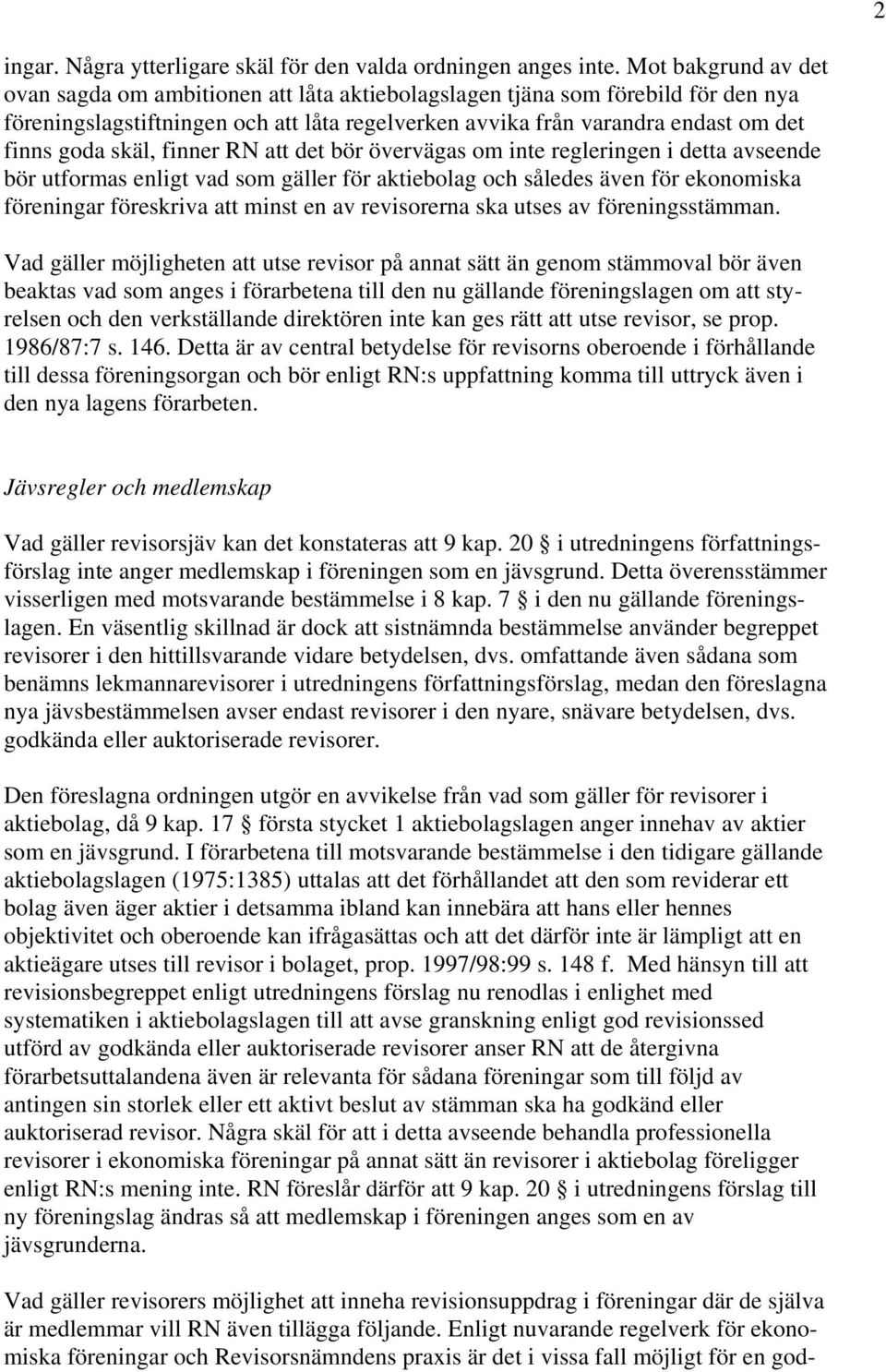 2

ingar. Några ytterligare skäl för den valda ordningen anges inte. Mot bakgrund av det ovan sagda om ambitionen att låta aktiebolagslagen tjäna som förebild för den nya föreningslagstiftningen och att låta regelverken avvika från varandra endast om det finns goda skäl, finner RN att det bör övervägas om inte regleringen i detta avseende bör utformas enligt vad som gäller för aktiebolag och således även för ekonomiska föreningar föreskriva att minst en av revisorerna ska utses av föreningsstämman.

Vad gäller möjligheten att utse revisor på annat sätt än genom stämmoval bör även beaktas vad som anges i förarbetena till den nu gällande föreningslagen om att styrelsen och den verkställande direktören inte kan ges rätt att utse revisor, se prop. 1986/87:7 s. 146. Detta är av central betydelse för revisorns oberoende i förhållande till dessa föreningsorgan och bör enligt RN:s uppfattning komma till uttryck även i den nya lagens förarbeten.

Jävsregler och medlemskap

Vad gäller revisorsjäv kan det konstateras att 9 kap. 20 § i utredningens författningsförslag inte anger medlemskap i föreningen som en jävsgrund. Detta överensstämmer visserligen med motsvarande bestämmelse i 8 kap. 7 § i den nu gällande föreningslagen. En väsentlig skillnad är dock att sistnämnda bestämmelse använder begreppet revisorer i den hittillsvarande vidare betydelsen, dvs. omfattande även sådana som benämns lekmannarevisorer i utredningens författningsförslag, medan den föreslagna nya jävsbestämmelsen avser endast revisorer i den nyare, snävare betydelsen, dvs. godkända eller auktoriserade revisorer.

Den föreslagna ordningen utgör en avvikelse från vad som gäller för revisorer i aktiebolag, då 9 kap. 17 § första stycket 1 aktiebolagslagen anger innehav av aktier som en jävsgrund. I förarbetena till motsvarande bestämmelse i den tidigare gällande aktiebolagslagen (1975:1385) uttalas att det förhållandet att den som reviderar ett bolag även äger aktier i detsamma ibland kan innebära att hans eller hennes objektivitet och oberoende kan ifrågasättas och att det därför inte är lämpligt att en aktieägare utses till revisor i bolaget, prop. 1997/98:99 s. 148 f. Med hänsyn till att revisionsbegreppet enligt utredningens förslag nu renodlas i enlighet med systematiken i aktiebolagslagen till att avse granskning enligt god revisionssed utförd av godkända eller auktoriserade revisorer anser RN att de återgivna förarbetsuttalandena även är relevanta för sådana föreningar som till följd av antingen sin storlek eller ett aktivt beslut av stämman ska ha godkänd eller auktoriserad revisor. Några skäl för att i detta avseende behandla professionella revisorer i ekonomiska föreningar på annat sätt än revisorer i aktiebolag föreligger enligt RN:s mening inte. RN föreslår därför att 9 kap. 20 § i utredningens förslag till ny föreningslag ändras så att medlemskap i föreningen anges som en av jävsgrunderna.

Vad gäller revisorers möjlighet att inneha revisionsuppdrag i föreningar där de själva är medlemmar vill RN även tillägga följande. Enligt nuvarande regelverk för ekonomiska föreningar och Revisorsnämndens praxis är det i vissa fall möjligt för en god-